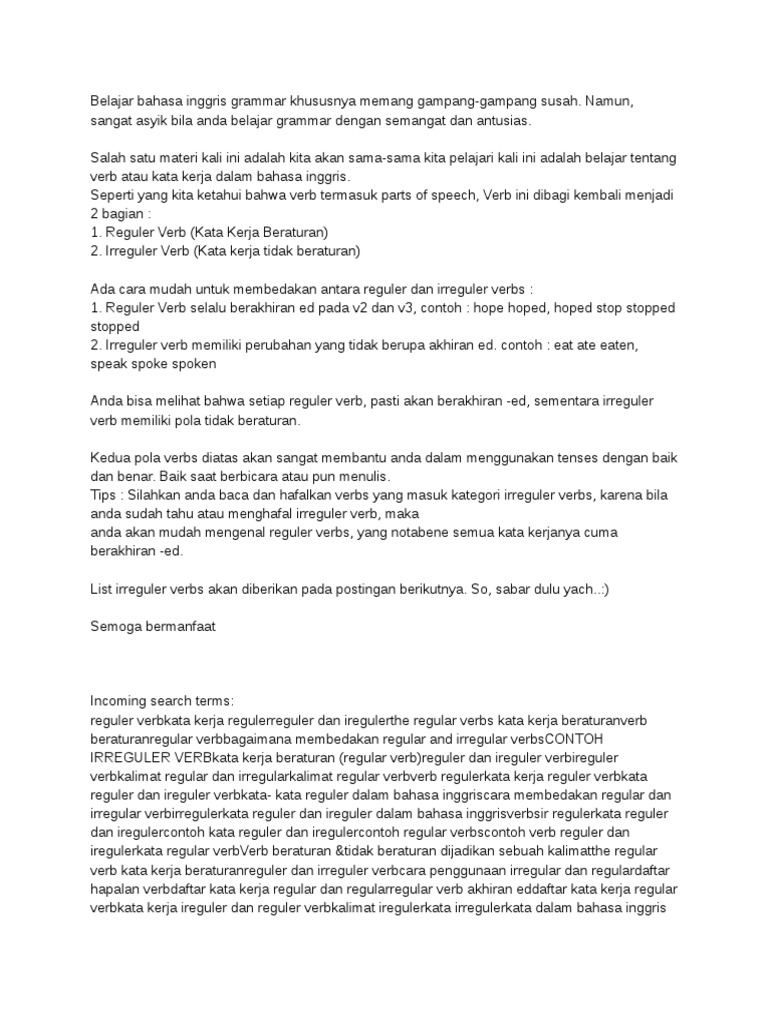 Belajar bahasa inggris grammar khususnya memang gampang-gampang susah. Namun, sangat asyik bila anda belajar grammar dengan semangat dan antusias.

Salah satu materi kali ini adalah kita akan sama-sama kita pelajari kali ini adalah belajar tentang verb atau kata kerja dalam bahasa inggris.
Seperti yang kita ketahui bahwa verb termasuk parts of speech, Verb ini dibagi kembali menjadi 2 bagian :
1. Reguler Verb (Kata Kerja Beraturan)
2. Irreguler Verb (Kata kerja tidak beraturan)

Ada cara mudah untuk membedakan antara reguler dan irreguler verbs :
1. Reguler Verb selalu berakhiran ed pada v2 dan v3, contoh : hope hoped, hoped stop stopped stopped
2. Irreguler verb memiliki perubahan yang tidak berupa akhiran ed. contoh : eat ate eaten, speak spoke spoken

Anda bisa melihat bahwa setiap reguler verb, pasti akan berakhiran -ed, sementara irreguler verb memiliki pola tidak beraturan.

Kedua pola verbs diatas akan sangat membantu anda dalam menggunakan tenses dengan baik dan benar. Baik saat berbicara atau pun menulis.
Tips : Silahkan anda baca dan hafalkan verbs yang masuk kategori irreguler verbs, karena bila anda sudah tahu atau menghafal irreguler verb, maka
anda akan mudah mengenal reguler verbs, yang notabene semua kata kerjanya cuma berakhiran -ed.

List irreguler verbs akan diberikan pada postingan berikutnya. So, sabar dulu yach..:)

Semoga bermanfaat

Incoming search terms:
reguler verbkata kerja regulerreguler dan iregulerthe regular verbs kata kerja beraturanverb beraturanregular verbbagaimana membedakan regular and irregular verbsCONTOH IRREGULER VERBkata kerja beraturan (regular verb)reguler dan ireguler verbireguler verbkalimat regular dan irregularkalimat regular verbverb regulerkata kerja reguler verbkata reguler dan ireguler verbkata- kata reguler dalam bahasa inggriscara membedakan regular dan irregular verbirregulerkata reguler dan ireguler dalam bahasa inggrisverbsir regulerkata reguler dan iregulercontoh kata reguler dan iregulercontoh regular verbscontoh verb reguler dan iregulerkata regular verbVerb beraturan &tidak beraturan dijadikan sebuah kalimatthe regular verb kata kerja beraturanreguler dan irreguler verbcara penggunaan irregular dan regulardaftar hapalan verbdaftar kata kerja regular dan regularregular verb akhiran eddaftar kata kerja regular verbkata kerja ireguler dan reguler verbkalimat iregulerkata irregulerkata dalam bahasa inggris